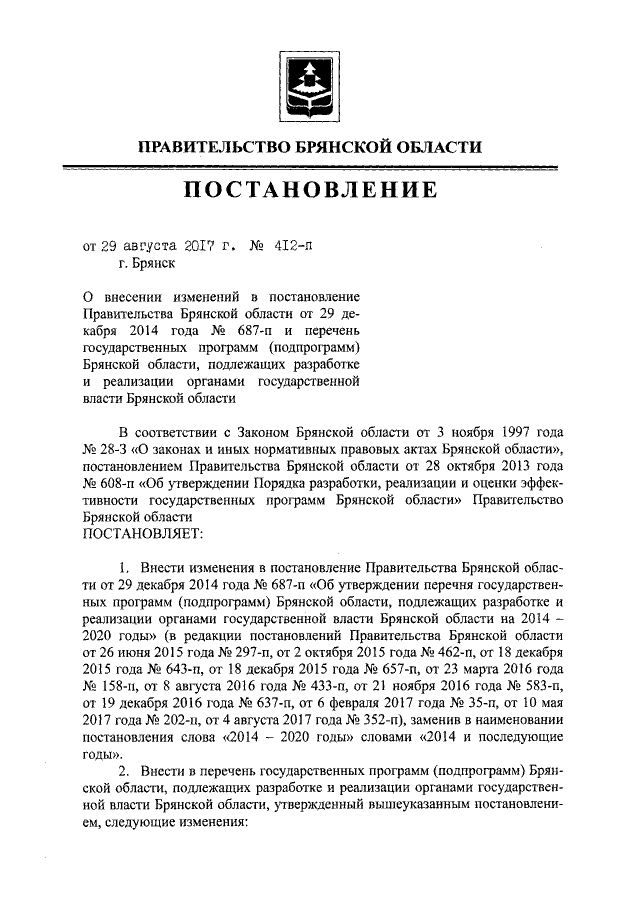 ПРАВИТЕЛЬСТВО БРЯНСКОЙ ОБЛАСТИ

ПОСТАНОВЛЕНИЕ

от 29 августа 2017 г. № 412-п
г. Брянск

О внесении изменений в постановление Правительства Брянской области от 29 декабря 2014 года № 687-п и перечень государственных программ (подпрограмм) Брянской области, подлежащих разработке и реализации органами государственной власти Брянской области

В соответствии с Законом Брянской области от 3 ноября 1997 года № 28-З «О законах и иных нормативных правовых актах Брянской области», постановлением Правительства Брянской области от 28 октября 2013 года № 608-п «Об утверждении Порядка разработки, реализации и оценки эффективности государственных программ Брянской области» Правительство Брянской области
ПОСТАНОВЛЯЕТ:

1. Внести изменения в постановление Правительства Брянской области от 29 декабря 2014 года № 687-п «Об утверждении перечня государственных программ (подпрограмм) Брянской области, подлежащих разработке и реализации органами государственной власти Брянской области на 2014 – 2020 годы» (в редакции постановлений Правительства Брянской области от 26 июня 2015 года № 297-п, от 2 октября 2015 года № 462-п, от 18 декабря 2015 года № 643-п, от 18 декабря 2015 года № 657-п, от 23 марта 2016 года № 158-п, от 8 августа 2016 года № 433-п, от 21 ноября 2016 года № 583-п, от 19 декабря 2016 года № 637-п, от 6 февраля 2017 года № 35-п, от 10 мая 2017 года № 202-п, от 4 августа 2017 года № 352-п), заменив в наименовании постановления слова «2014 – 2020 годы» словами «2014 и последующие годы».

2. Внести в перечень государственных программ (подпрограмм) Брянской области, подлежащих разработке и реализации органами государственной власти Брянской области, утвержденный вышеуказанным постановлением, следующие изменения: